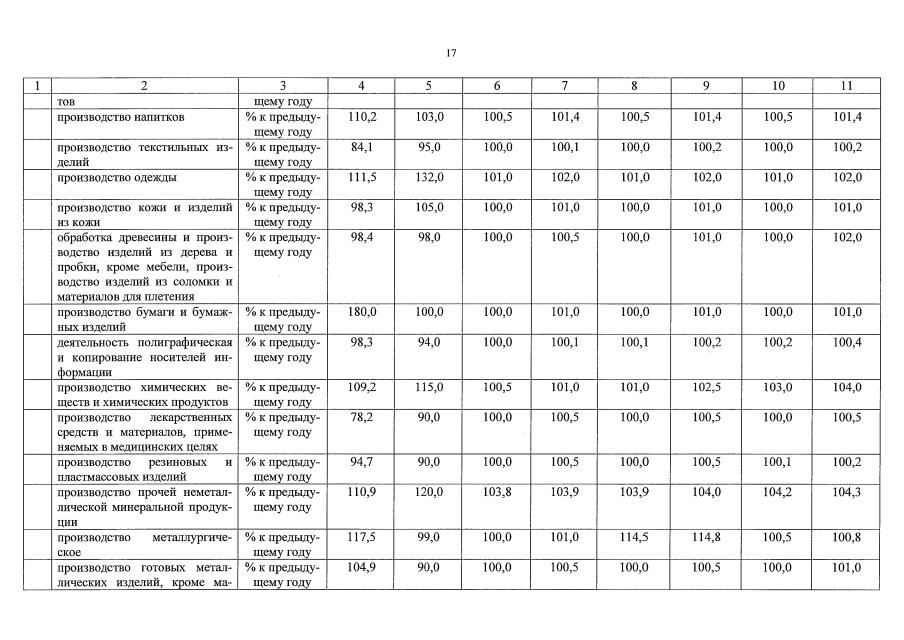 17

| 1 | 2 | 3 | 4 | 5 | 6 | 7 | 8 | 9 | 10 | 11 |
|---|---|---|---|---|---|---|---|---|---|---|
| | тов | щему году | | | | | | | | |
| | производство напитков | % к предыдущему году | 110,2 | 103,0 | 100,5 | 101,4 | 100,5 | 101,4 | 100,5 | 101,4 |
| | производство текстильных изделий | % к предыдущему году | 84,1 | 95,0 | 100,0 | 100,1 | 100,0 | 100,2 | 100,0 | 100,2 |
| | производство одежды | % к предыдущему году | 111,5 | 132,0 | 101,0 | 102,0 | 101,0 | 102,0 | 101,0 | 102,0 |
| | производство кожи и изделий из кожи | % к предыдущему году | 98,3 | 105,0 | 100,0 | 101,0 | 100,0 | 101,0 | 100,0 | 101,0 |
| | обработка древесины и производство изделий из дерева и пробки, кроме мебели, производство изделий из соломки и материалов для плетения | % к предыдущему году | 98,4 | 98,0 | 100,0 | 100,5 | 100,0 | 101,0 | 100,0 | 102,0 |
| | производство бумаги и бумажных изделий | % к предыдущему году | 180,0 | 100,0 | 100,0 | 101,0 | 100,0 | 101,0 | 100,0 | 101,0 |
| | деятельность полиграфическая и копирование носителей информации | % к предыдущему году | 98,3 | 94,0 | 100,0 | 100,1 | 100,1 | 100,2 | 100,2 | 100,4 |
| | производство химических веществ и химических продуктов | % к предыдущему году | 109,2 | 115,0 | 100,5 | 101,0 | 101,0 | 102,5 | 103,0 | 104,0 |
| | производство лекарственных средств и материалов, применяемых в медицинских целях | % к предыдущему году | 78,2 | 90,0 | 100,0 | 100,5 | 100,0 | 100,5 | 100,0 | 100,5 |
| | производство резиновых и пластмассовых изделий | % к предыдущему году | 94,7 | 90,0 | 100,0 | 100,5 | 100,0 | 100,5 | 100,1 | 100,2 |
| | производство прочей неметаллической минеральной продукции | % к предыдущему году | 110,9 | 120,0 | 103,8 | 103,9 | 103,9 | 104,0 | 104,2 | 104,3 |
| | производство металлургическое | % к предыдущему году | 117,5 | 99,0 | 100,0 | 101,0 | 114,5 | 114,8 | 100,5 | 100,8 |
| | производство готовых металлических изделий, кроме ма- | % к предыдущему году | 104,9 | 90,0 | 100,0 | 100,5 | 100,0 | 100,5 | 100,0 | 101,0 |